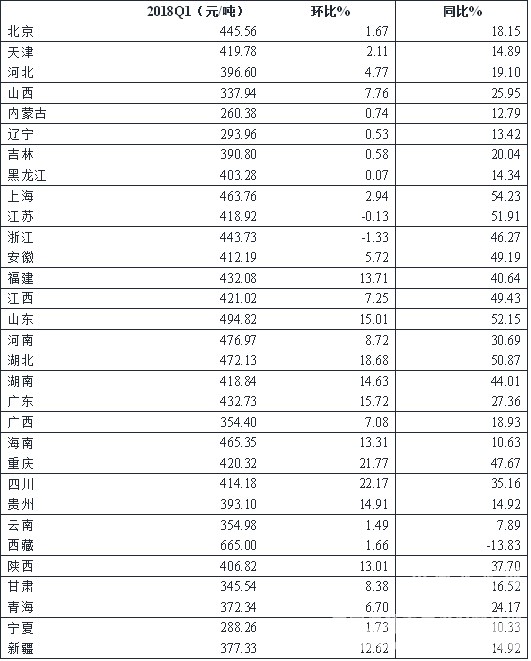 |  | 2018Q1（元/吨） | 环比% | 同比% |
|---|---|---|---|
| 北京 | 445.56 | 1.67 | 18.15 |
| 天津 | 419.78 | 2.11 | 14.89 |
| 河北 | 396.60 | 4.77 | 19.10 |
| 山西 | 337.94 | 7.76 | 25.95 |
| 内蒙古 | 260.38 | 0.74 | 12.79 |
| 辽宁 | 293.96 | 0.53 | 13.42 |
| 吉林 | 390.80 | 0.58 | 20.04 |
| 黑龙江 | 403.28 | 0.07 | 14.34 |
| 上海 | 463.76 | 2.94 | 54.23 |
| 江苏 | 418.92 | -0.13 | 51.91 |
| 浙江 | 443.73 | -1.33 | 46.27 |
| 安徽 | 412.19 | 5.72 | 49.19 |
| 福建 | 432.08 | 13.71 | 40.64 |
| 江西 | 421.02 | 7.25 | 49.43 |
| 山东 | 494.82 | 15.01 | 52.15 |
| 河南 | 476.97 | 8.72 | 30.69 |
| 湖北 | 472.13 | 18.68 | 50.87 |
| 湖南 | 418.84 | 14.63 | 44.01 |
| 广东 | 432.73 | 15.72 | 27.36 |
| 广西 | 354.40 | 7.08 | 18.93 |
| 海南 | 465.35 | 13.31 | 10.63 |
| 重庆 | 420.32 | 21.77 | 47.67 |
| 四川 | 414.18 | 22.17 | 35.16 |
| 贵州 | 393.10 | 14.91 | 14.92 |
| 云南 | 354.98 | 1.49 | 7.89 |
| 西藏 | 665.00 | 1.66 | -13.83 |
| 陕西 | 406.82 | 13.01 | 37.70 |
| 甘肃 | 345.54 | 8.38 | 16.52 |
| 青海 | 372.34 | 6.70 | 24.17 |
| 宁夏 | 288.26 | 1.73 | 10.33 |
| 新疆 | 377.33 | 12.62 | 14.92 |